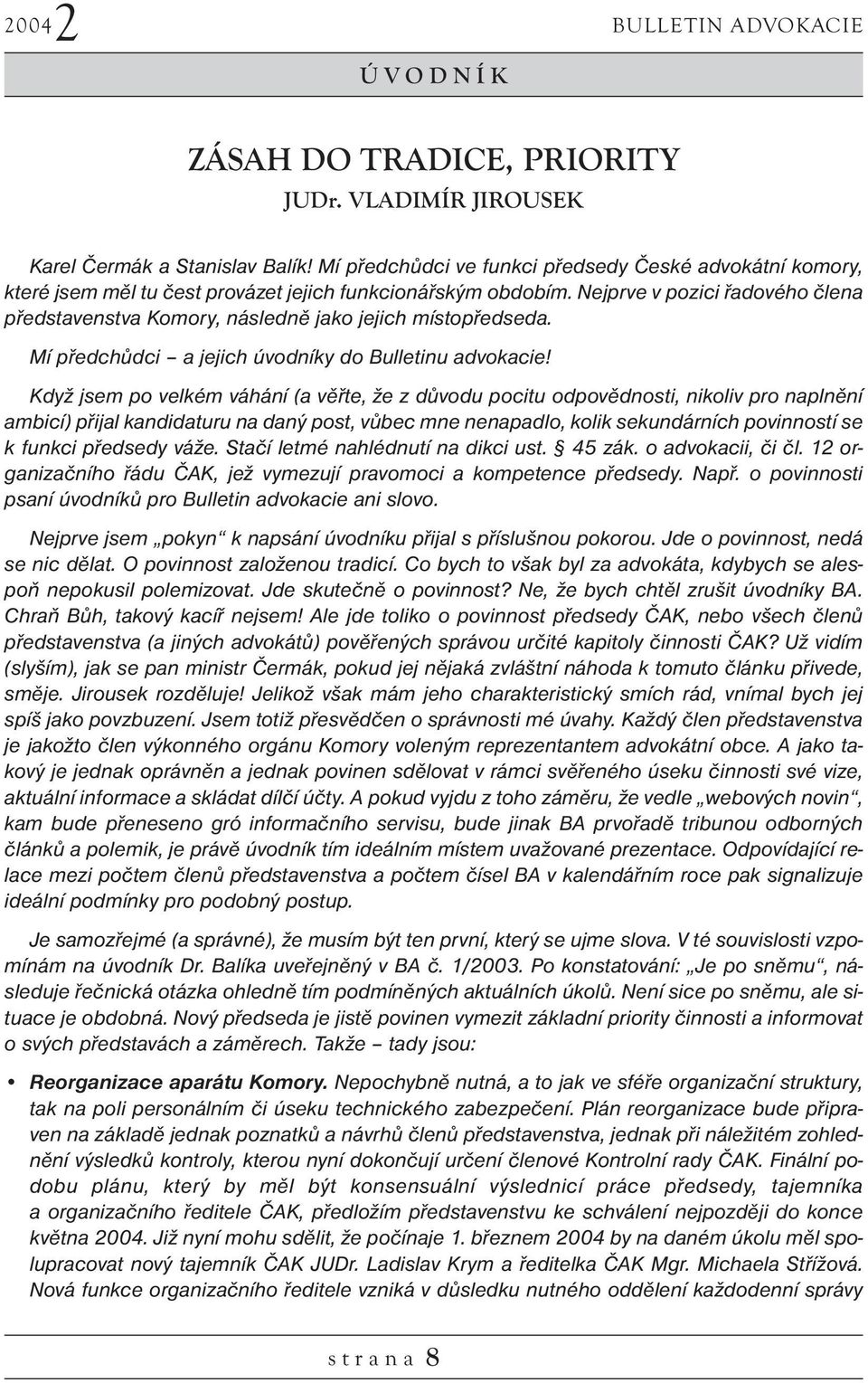 2004 2 BULLETIN ADVOKACIE

ÚVODNÍK

ZÁSAH DO TRADICE, PRIORITY

JUDr. VLADIMÍR JIROUSEK

Karel Čermák a Stanislav Balík! Mí předchůdci ve funkci předsedy České advokátní komory, které jsem měl tu čest provázet jejich funkcionářským obdobím. Nejprve v pozici řadového člena představenstva Komory, následně jako jejich místopředseda.

Mí předchůdci – a jejich úvodníky do Bulletinu advokacie!

Když jsem po velkém váhání (a věřte, že z důvodu pocitu odpovědnosti, nikoliv pro naplnění ambicí) přijal kandidaturu na daný post, vůbec mne nenapadlo, kolik sekundárních povinností se k funkci předsedy váže. Stačí letmé nahlédnutí na dikci ust. § 45 zák. o advokacii, či čl. 12 organizačního řádu ČAK, jež vymezují pravomoci a kompetence předsedy. Např. o povinnosti psaní úvodníků pro Bulletin advokacie ani slovo.

Nejprve jsem „pokyn“ k napsání úvodníku přijal s příslušnou pokorou. Jde o povinnost, nedá se nic dělat. O povinnost založenou tradicí. Co bych to však byl za advokáta, kdybych se alespoň nepokusil polemizovat. Jde skutečně o povinnost? Ne, že bych chtěl zrušit úvodníky BA. Chraň Bůh, takový kacíř nejsem! Ale jde toliko o povinnost předsedy ČAK, nebo všech členů představenstva (a jiných advokátů) pověřených správou určité kapitoly činnosti ČAK? Už vidím (slyším), jak se pan ministr Čermák, pokud jej nějaká zvláštní náhoda k tomuto článku přivede, směje. Jirousek rozděluje! Jelikož však mám jeho charakteristický smích rád, vnímal bych jej spíš jako povzbuzení. Jsem totiž přesvědčen o správnosti mé úvahy. Každý člen představenstva je jakožto člen výkonného orgánu Komory voleným reprezentantem advokátní obce. A jako takový je jednak oprávněn a jednak povinen sdělovat v rámci svěřeného úseku činnosti své vize, aktuální informace a skládat dílčí účty. A pokud vyjdu z toho záměru, že vedle „webových novin“, kam bude přeneseno gró informačního servisu, bude jinak BA prvořadě tribunou odborných článků a polemik, je právě úvodník tím ideálním místem uvažované prezentace. Odpovídající relace mezi počtem členů představenstva a počtem čísel BA v kalendářním roce pak signalizuje ideální podmínky pro podobný postup.

Je samozřejmé (a správné), že musím být ten první, který se ujme slova. V té souvislosti vzpomínám na úvodník Dr. Balíka uveřejněný v BA č. 1/2003. Po konstatování: „Je po sněmu“, následuje řečnická otázka ohledně tím podmíněných aktuálních úkolů. Není sice po sněmu, ale situace je obdobná. Nový předseda je jistě povinen vymezit základní priority činnosti a informovat o svých představách a záměrech. Takže – tady jsou:

• Reorganizace aparátu Komory. Nepochybně nutná, a to jak ve sféře organizační struktury, tak na poli personálním či úseku technického zabezpečení. Plán reorganizace bude připraven na základě jednak poznatků a návrhů členů představenstva, jednak při náležitém zohlednění výsledků kontroly, kterou nyní dokončují určení členové Kontrolní rady ČAK. Finální podobu plánu, který by měl být konsensuální výslednicí práce předsedy, tajemníka a organizačního ředitele ČAK, předložím představenstvu ke schválení nejpozději do konce května 2004. Již nyní mohu sdělit, že počínaje 1. březnem 2004 by na daném úkolu měl spolupracovat nový tajemník ČAK JUDr. Ladislav Krym a ředitelka ČAK Mgr. Michaela Střížová. Nová funkce organizačního ředitele vzniká v důsledku nutného oddělení každodenní správy

strana 8